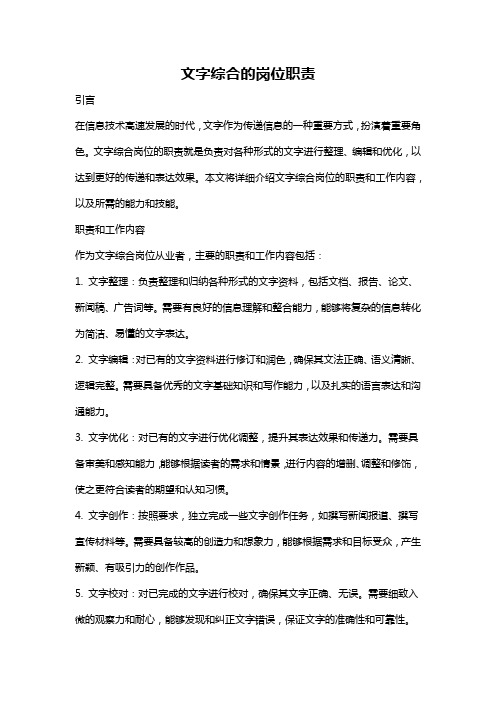 文字综合的岗位职责

引言

在信息技术高速发展的时代，文字作为传递信息的一种重要方式，扮演着重要角色。文字综合岗位的职责就是负责对各种形式的文字进行整理、编辑和优化，以达到更好的传递和表达效果。本文将详细介绍文字综合岗位的职责和工作内容，以及所需的能力和技能。

职责和工作内容

作为文字综合岗位从业者，主要的职责和工作内容包括：

1. 文字整理：负责整理和归纳各种形式的文字资料，包括文档、报告、论文、新闻稿、广告词等。需要有良好的信息理解和整合能力，能够将复杂的信息转化为简洁、易懂的文字表达。

2. 文字编辑：对已有的文字资料进行修订和润色，确保其文法正确、语义清晰、逻辑完整。需要具备优秀的文字基础知识和写作能力，以及扎实的语言表达和沟通能力。

3. 文字优化：对已有的文字进行优化调整，提升其表达效果和传递力。需要具备审美和感知能力，能够根据读者的需求和情景，进行内容的增删、调整和修饰，使之更符合读者的期望和认知习惯。

4. 文字创作：按照要求，独立完成一些文字创作任务，如撰写新闻报道、撰写宣传材料等。需要具备较高的创造力和想象力，能够根据需求和目标受众，产生新颖、有吸引力的创作作品。

5. 文字校对：对已完成的文字进行校对，确保其文字正确、无误。需要细致入微的观察力和耐心，能够发现和纠正文字错误，保证文字的准确性和可靠性。